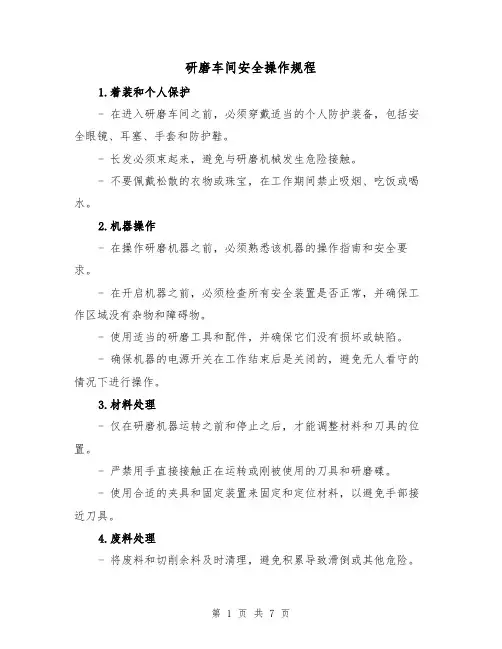 研磨车间安全操作规程

1.着装和个人保护

- 在进入研磨车间之前，必须穿戴适当的个人防护装备，包括安全眼镜、耳塞、手套和防护鞋。

- 长发必须束起来，避免与研磨机械发生危险接触。

- 不要佩戴松散的衣物或珠宝，在工作期间禁止吸烟、吃饭或喝水。

2.机器操作

- 在操作研磨机器之前，必须熟悉该机器的操作指南和安全要求。

- 在开启机器之前，必须检查所有安全装置是否正常，并确保工作区域没有杂物和障碍物。

- 使用适当的研磨工具和配件，并确保它们没有损坏或缺陷。

- 确保机器的电源开关在工作结束后是关闭的，避免无人看守的情况下进行操作。

3.材料处理

- 仅在研磨机器运转之前和停止之后，才能调整材料和刀具的位置。

- 严禁用手直接接触正在运转或刚被使用的刀具和研磨碟。

- 使用合适的夹具和固定装置来固定和定位材料，以避免手部接近刀具。

4.废料处理

- 将废料和切削余料及时清理，避免积累导致滑倒或其他危险。

第 1 页 共 7 页